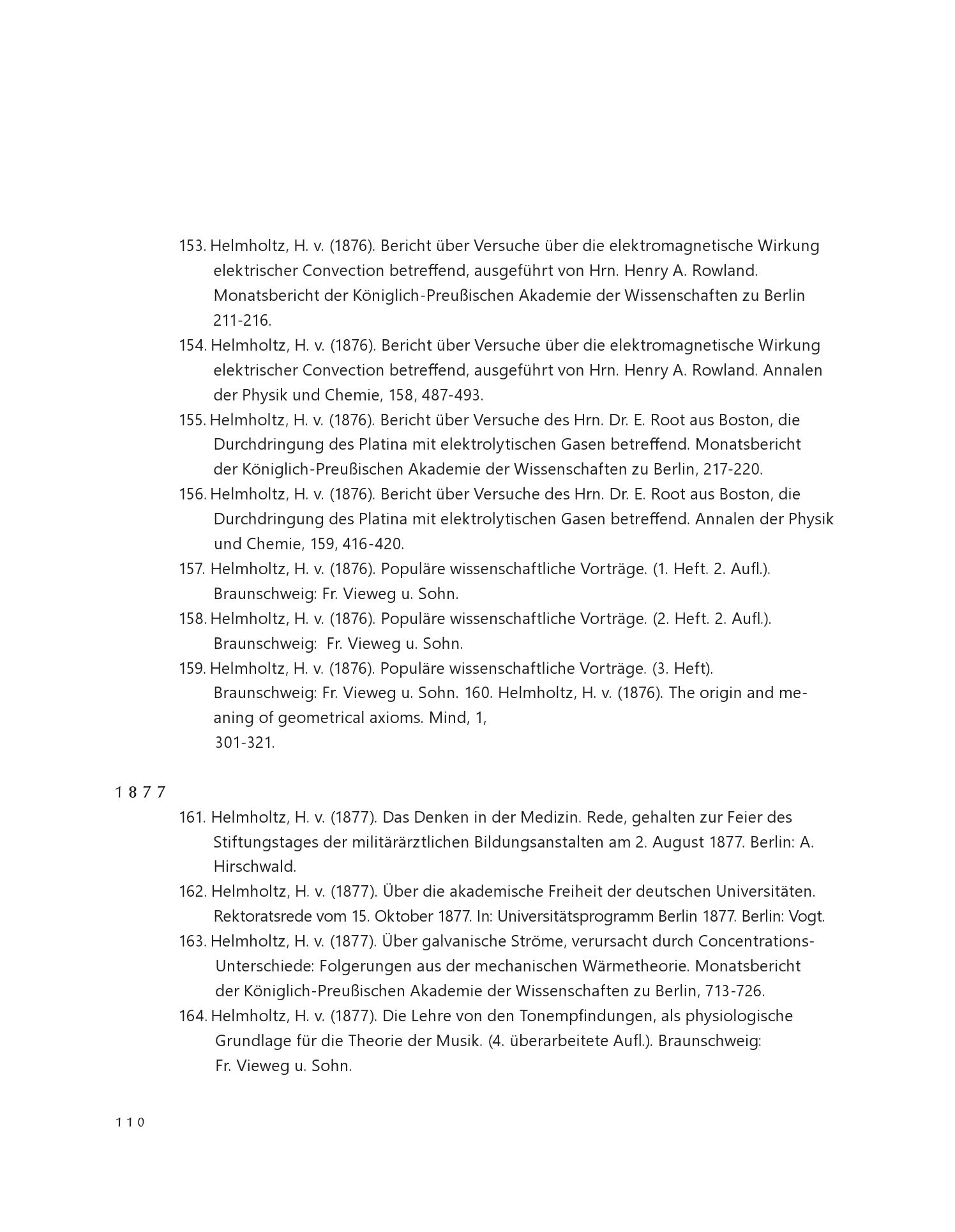 153. Helmholtz, H. v. (1876). Bericht über Versuche über die elektromagnetische Wirkung elektrischer Convection betreffend, ausgeführt von Hrn. Henry A. Rowland. Monatsbericht der Königlich-Preußischen Akademie der Wissenschaften zu Berlin 211-216.

154. Helmholtz, H. v. (1876). Bericht über Versuche über die elektromagnetische Wirkung elektrischer Convection betreffend, ausgeführt von Hrn. Henry A. Rowland. Annalen der Physik und Chemie, 158, 487-493.

155. Helmholtz, H. v. (1876). Bericht über Versuche des Hrn. Dr. E. Root aus Boston, die Durchdringung des Platina mit elektrolytischen Gasen betreffend. Monatsbericht der Königlich-Preußischen Akademie der Wissenschaften zu Berlin, 217-220.

156. Helmholtz, H. v. (1876). Bericht über Versuche des Hrn. Dr. E. Root aus Boston, die Durchdringung des Platina mit elektrolytischen Gasen betreffend. Annalen der Physik und Chemie, 159, 416-420.

157. Helmholtz, H. v. (1876). Populäre wissenschaftliche Vorträge. (1. Heft. 2. Aufl.). Braunschweig: Fr. Vieweg u. Sohn.

158. Helmholtz, H. v. (1876). Populäre wissenschaftliche Vorträge. (2. Heft. 2. Aufl.). Braunschweig: Fr. Vieweg u. Sohn.

159. Helmholtz, H. v. (1876). Populäre wissenschaftliche Vorträge. (3. Heft). Braunschweig: Fr. Vieweg u. Sohn. 160. Helmholtz, H. v. (1876). The origin and meaning of geometrical axioms. Mind, 1, 301-321.

1877

161. Helmholtz, H. v. (1877). Das Denken in der Medizin. Rede, gehalten zur Feier des Stiftungstages der militärärztlichen Bildungsanstalten am 2. August 1877. Berlin: A. Hirschwald.

162. Helmholtz, H. v. (1877). Über die akademische Freiheit der deutschen Universitäten. Rektoratsrede vom 15. Oktober 1877. In: Universitätsprogramm Berlin 1877. Berlin: Vogt.

163. Helmholtz, H. v. (1877). Über galvanische Ströme, verursacht durch Concentrations-Unterschiede: Folgerungen aus der mechanischen Wärmetheorie. Monatsbericht der Königlich-Preußischen Akademie der Wissenschaften zu Berlin, 713-726.

164. Helmholtz, H. v. (1877). Die Lehre von den Tonempfindungen, als physiologische Grundlage für die Theorie der Musik. (4. überarbeitete Aufl.). Braunschweig: Fr. Vieweg u. Sohn.

110